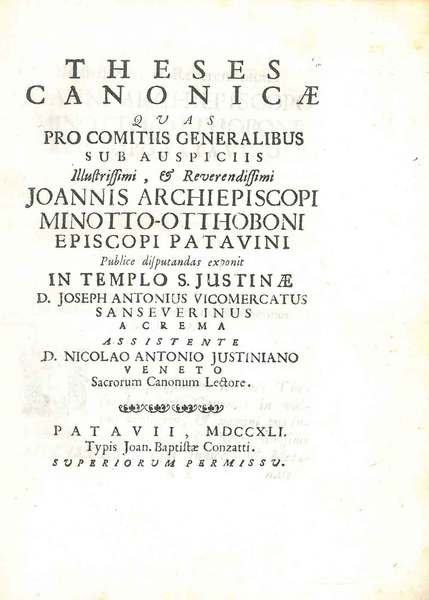 THESES
CANONICÆ
QUAS
PRO COMITIIS GENERALIBUS
SUB AUSPICIIS
Illustrissimi, & Reverendissimi
JOANNIS ARCHIEPISCOPI
MINOTTO-OTTHOBONI
EPISCOPI PATAVINI
Publice disputandas exponit
IN TEMPLO S. JUSTINÆ
D. JOSEPH ANTONIUS VICOMERCATUS
SANSEVERINUS
A CREMA
ASSISTENTE
D. NICOLAO ANTONIO JUSTINIANO
VENETO
Sacrorum Canonum Lectore.

PATAVII, MDCCXLI.
Typis Joan. Baptistæ Conzatti.
SUPERIORUM PERMISSU.